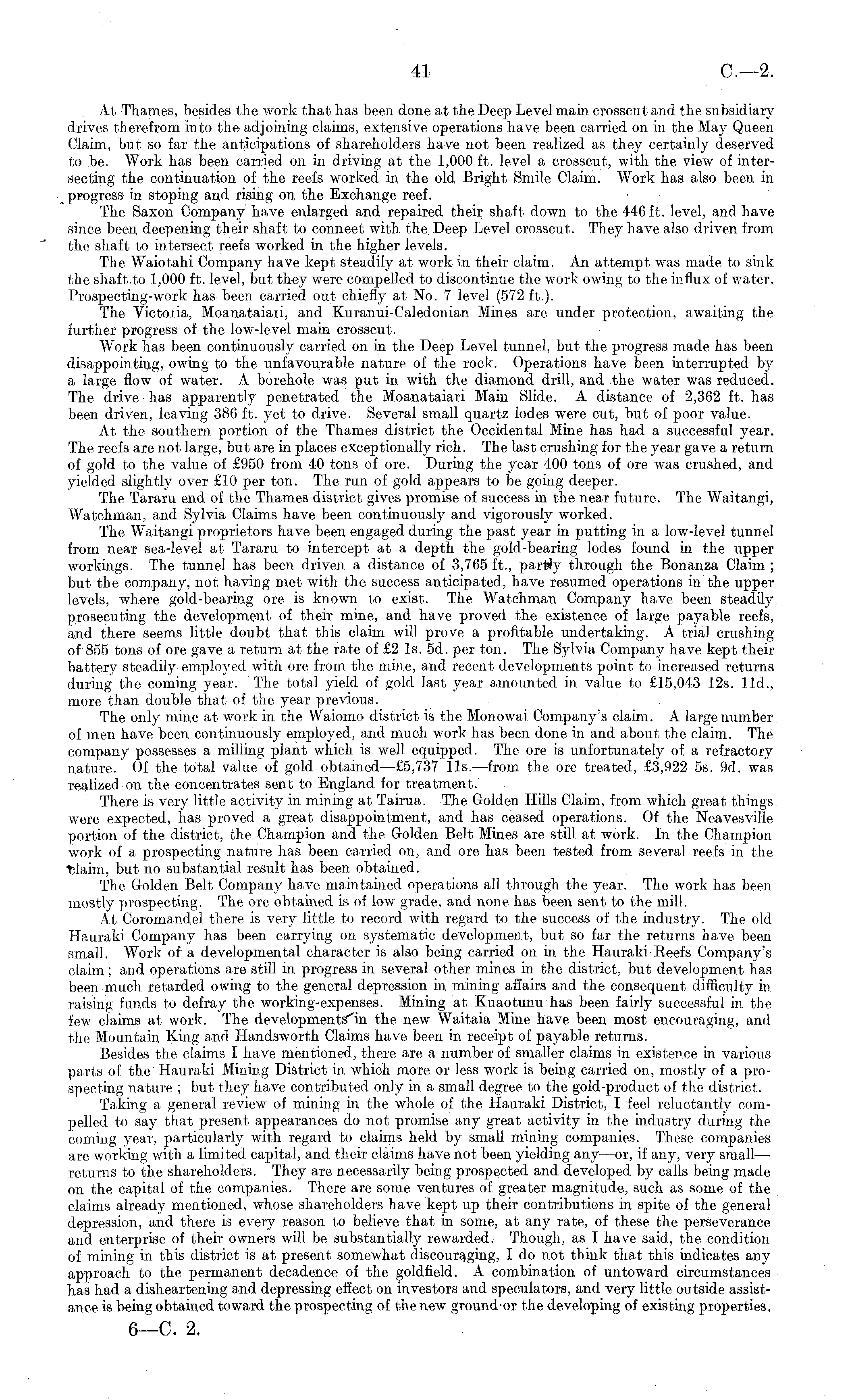 41 C.—2.

At Thames, besides the work that has been done at the Deep Level main crosscut and the subsidiary drives therefrom into the adjoining claims, extensive operations have been carried on in the May Queen Claim, but so far the anticipations of shareholders have not been realized as they certainly deserved to be. Work has been carried on in driving at the 1,000 ft. level a crosscut, with the view of intersecting the continuation of the reefs worked in the old Bright Smile Claim. Work has also been in progress in stoping and rising on the Exchange reef.

The Saxon Company have enlarged and repaired their shaft down to the 446 ft. level, and have since been deepening their shaft to conneet with the Deep Level crosscut. They have also driven from the shaft to intersect reefs worked in the higher levels.

The Waiotahi Company have kept steadily at work in their claim. An attempt was made to sink the shaft to 1,000 ft. level, but they were compelled to discontinue the work owing to the influx of water. Prospecting-work has been carried out chiefly at No. 7 level (572 ft.).

The Victoria, Moanataiari, and Kuranui-Caledonian Mines are under protection, awaiting the further progress of the low-level main crosscut.

Work has been continuously carried on in the Deep Level tunnel, but the progress made has been disappointing, owing to the unfavourable nature of the rock. Operations have been interrupted by a large flow of water. A borehole was put in with the diamond drill, and the water was reduced. The drive has apparently penetrated the Moanataiari Main Slide. A distance of 2,362 ft. has been driven, leaving 386 ft. yet to drive. Several small quartz lodes were cut, but of poor value.

At the southern portion of the Thames district the Occidental Mine has had a successful year. The reefs are not large, but are in places exceptionally rich. The last crushing for the year gave a return of gold to the value of £950 from 40 tons of ore. During the year 400 tons of ore was crushed, and yielded slightly over £10 per ton. The run of gold appears to be going deeper.

The Tararu end of the Thames district gives promise of success in the near future. The Waitangi, Watchman, and Sylvia Claims have been continuously and vigorously worked.

The Waitangi proprietors have been engaged during the past year in putting in a low-level tunnel from near sea-level at Tararu to intercept at a depth the gold-bearing lodes found in the upper workings. The tunnel has been driven a distance of 3,765 ft., partly through the Bonanza Claim; but the company, not having met with the success anticipated, have resumed operations in the upper levels, where gold-bearing ore is known to exist. The Watchman Company have been steadily prosecuting the development of their mine, and have proved the existence of large payable reefs, and there seems little doubt that this claim will prove a profitable undertaking. A trial crushing of 855 tons of ore gave a return at the rate of £2 1s. 5d. per ton. The Sylvia Company have kept their battery steadily employed with ore from the mine, and recent developments point to increased returns during the coming year. The total yield of gold last year amounted in value to £15,043 12s. 11d., more than double that of the year previous.

The only mine at work in the Waiomo district is the Monowai Company's claim. A large number of men have been continuously employed, and much work has been done in and about the claim. The company possesses a milling plant which is well equipped. The ore is unfortunately of a refractory nature. Of the total value of gold obtained—£5,737 11s.—from the ore treated, £3,922 5s. 9d. was realized on the concentrates sent to England for treatment.

There is very little activity in mining at Tairua. The Golden Hills Claim, from which great things were expected, has proved a great disappointment, and has ceased operations. Of the Neavesville portion of the district, the Champion and the Golden Belt Mines are still at work. In the Champion work of a prospecting nature has been carried on, and ore has been tested from several reefs in the claim, but no substantial result has been obtained.

The Golden Belt Company have maintained operations all through the year. The work has been mostly prospecting. The ore obtained is of low grade, and none has been sent to the mill.

At Coromandel there is very little to record with regard to the success of the industry. The old Hauraki Company has been carrying on systematic development, but so far the returns have been small. Work of a developmental character is also being carried on in the Hauraki Reefs Company's claim; and operations are still in progress in several other mines in the district, but development has been much retarded owing to the general depression in mining affairs and the consequent difficulty in raising funds to defray the working-expenses. Mining at Kuaotunu has been fairly successful in the few claims at work. The developments in the new Waitaia Mine have been most encouraging, and the Mountain King and Handsworth Claims have been in receipt of payable returns.

Besides the claims I have mentioned, there are a number of smaller claims in existence in various parts of the Hauraki Mining District in which more or less work is being carried on, mostly of a prospecting nature; but they have contributed only in a small degree to the gold-product of the district.

Taking a general review of mining in the whole of the Hauraki District, I feel reluctantly compelled to say that present appearances do not promise any great activity in the industry during the coming year, particularly with regard to claims held by small mining companies. These companies are working with a limited capital, and their claims have not been yielding any—or, if any, very small—returns to the shareholders. They are necessarily being prospected and developed by calls being made on the capital of the companies. There are some ventures of greater magnitude, such as some of the claims already mentioned, whose shareholders have kept up their contributions in spite of the general depression, and there is every reason to believe that in some, at any rate, of these the perseverance and enterprise of their owners will be substantially rewarded. Though, as I have said, the condition of mining in this district is at present somewhat discouraging, I do not think that this indicates any approach to the permanent decadence of the goldfield. A combination of untoward circumstances has had a disheartening and depressing effect on investors and speculators, and very little outside assistance is being obtained toward the prospecting of the new ground or the developing of existing properties.

6—C. 2.